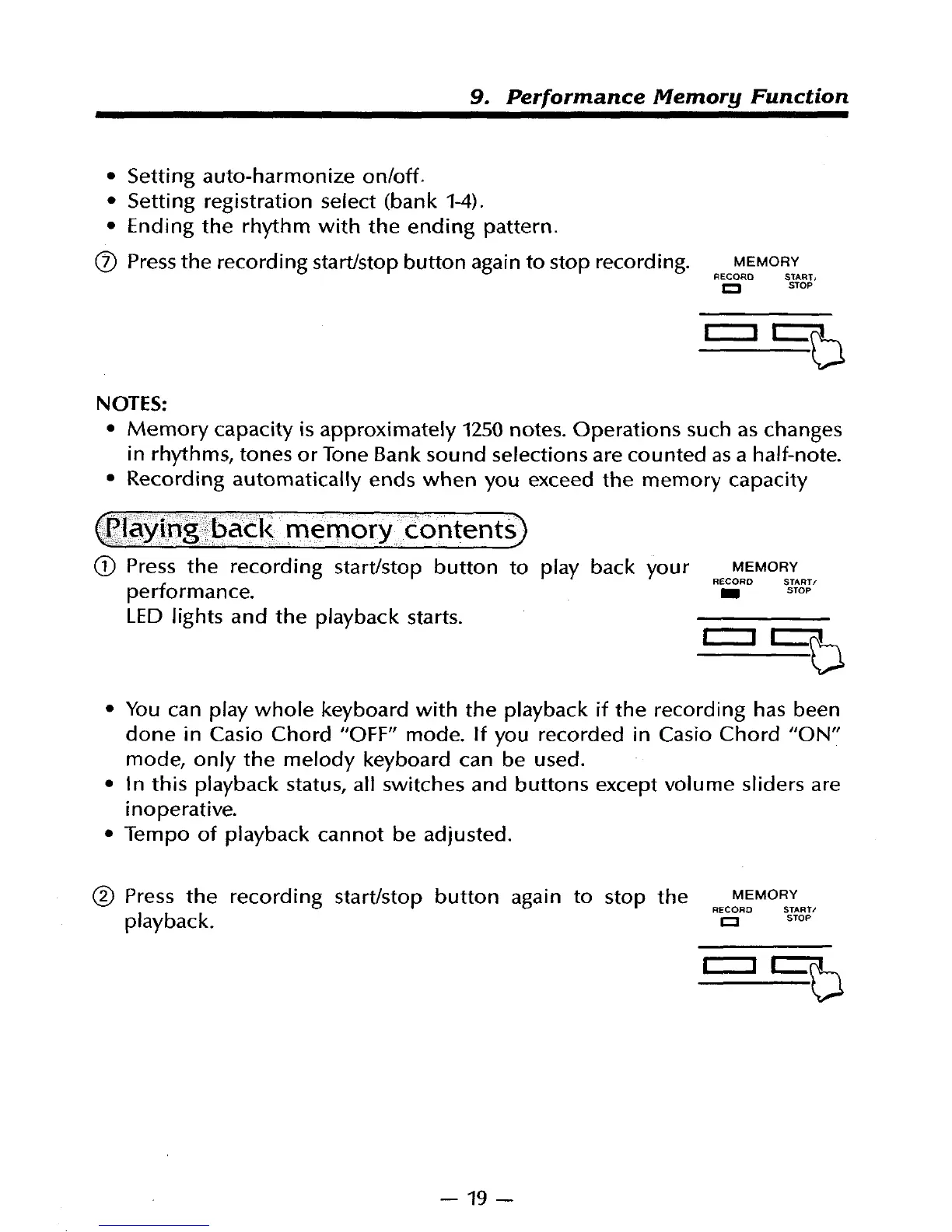 9. Performance Memory Function

• Setting auto-harmonize on/off.
• Setting registration select (bank 1-4).
• Ending the rhythm with the ending pattern.

⑦ Press the recording start/stop button again to stop recording.

MEMORY
RECORD START/STOP

NOTES:
• Memory capacity is approximately 1250 notes. Operations such as changes in rhythms, tones or Tone Bank sound selections are counted as a half-note.
• Recording automatically ends when you exceed the memory capacity

Playing back memory contents

① Press the recording start/stop button to play back your performance.
LED lights and the playback starts.

MEMORY
RECORD START/STOP

• You can play whole keyboard with the playback if the recording has been done in Casio Chord "OFF" mode. If you recorded in Casio Chord "ON" mode, only the melody keyboard can be used.
• In this playback status, all switches and buttons except volume sliders are inoperative.
• Tempo of playback cannot be adjusted.

② Press the recording start/stop button again to stop the playback.

MEMORY
RECORD START/STOP

— 19 —